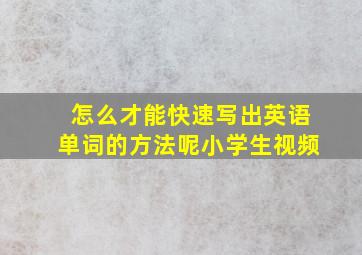 怎么才能快速写出英语单词的方法呢小学生视频